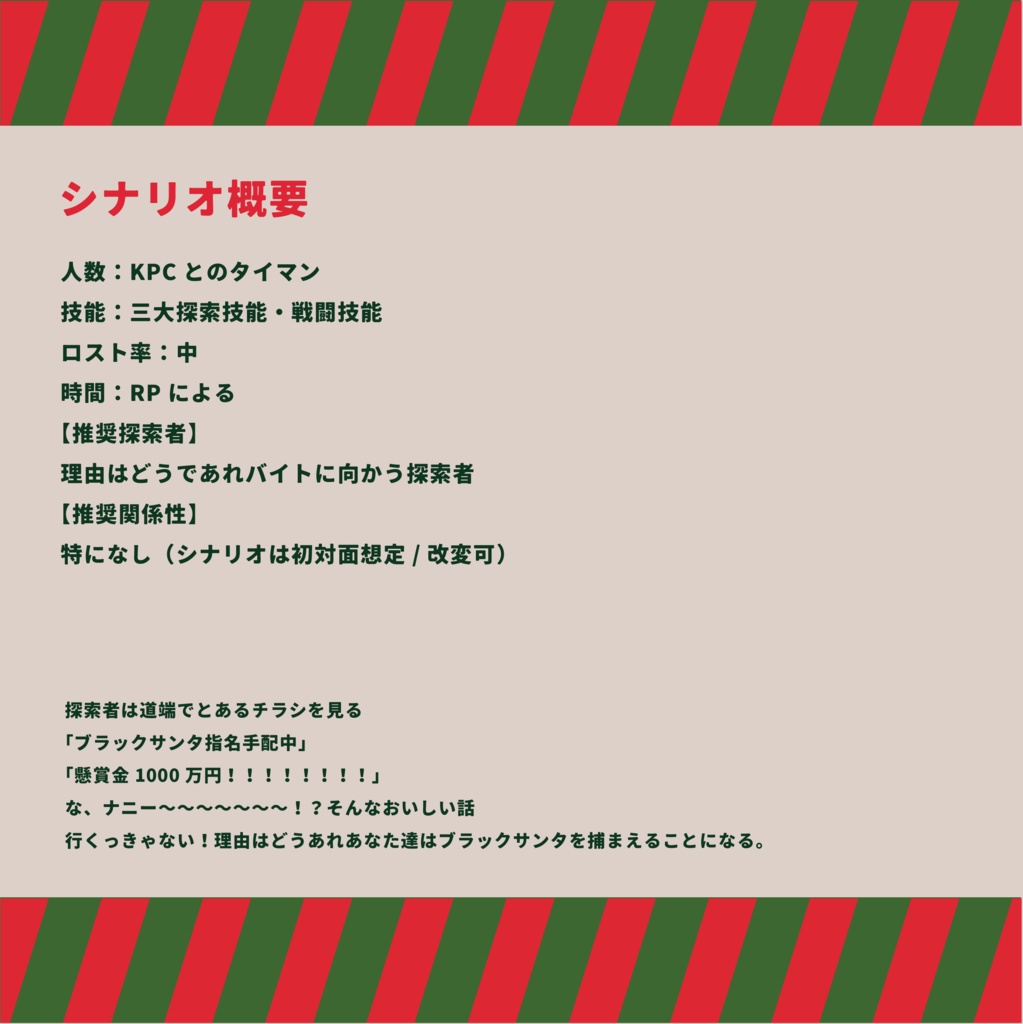 シナリオ概要

人数：KPC とのタイマン
技能：三大探索技能・戦闘技能
ロスト率：中
時間：RP による
【推奨探索者】
理由はどうであれバイトに向かう探索者
【推奨関係性】
特になし（シナリオは初対面想定 / 改変可）

探索者は道端でとあるチラシを見る
「ブラックサンタ指名手配中」
「懸賞金 1000 万円！！！！！！！！」
な、ナニー〜〜〜〜〜〜〜！？そんなおいしい話
行くっきゃない！理由はどうあれあなた達はブラックサンタを捕まえることになる。